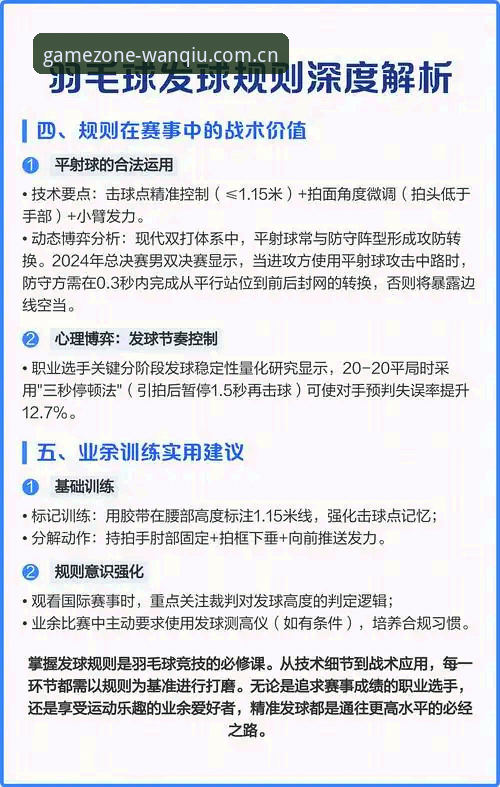 gamezone-wanqiu.com.cn

羽毛球发球规则深度解析

四、规则在赛事中的战术价值

1 平射球的合法运用

• 技术要点：击球点精准控制（≤1.15米）+拍面角度微调（拍头低于手部）+小臂发力。
• 动态博弈分析：现代双打体系中，平射球常与防守阵型形成攻防转换。2024年总决赛男双决赛显示，当进攻方使用平射球攻击中路时，防守方需在0.3秒内完成从平行站位到前后封网的转换，否则将暴露边线空当。

2 心理博弈：发球节奏控制

• 职业选手关键分阶段发球稳定性量化研究显示，20-20平局时采用"三秒停顿法"（引拍后暂停1.5秒再击球）可使对手预判失误率提升12.7%。

五、业余训练实用建议

1 基础训练

• 标记训练：用胶带在腰部高度标注1.15米线，强化击球点记忆；
• 分解动作：持拍手肘部固定+拍框下垂+向前推送发力。

2 规则意识强化

• 观看国际赛事时，重点关注裁判对发球高度的判定逻辑；
• 业余比赛中主动要求使用发球测高仪（如有条件），培养合规习惯。

掌握发球规则是羽毛球竞技的必修课。从技术细节到战术应用，每一环节都需以规则为基准进行打磨。无论是追求赛事成绩的职业选手，还是享受运动乐趣的业余爱好者，精准发球都是通往更高水平的必经之路。